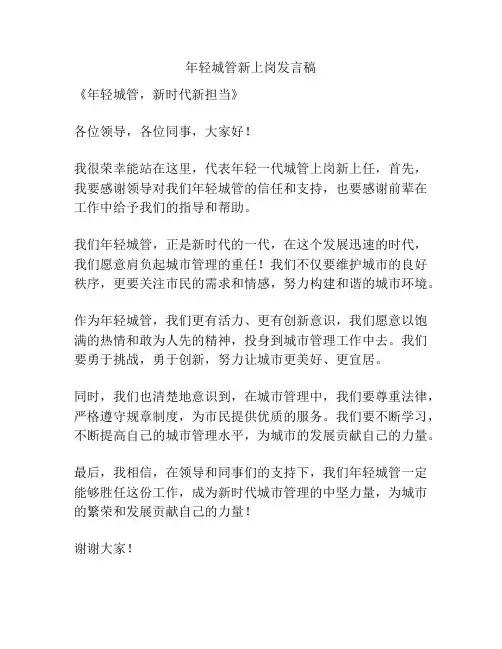 年轻城管新上岗发言稿

《年轻城管，新时代新担当》

各位领导，各位同事，大家好！

我很荣幸能站在这里，代表年轻一代城管上岗新上任，首先，我要感谢领导对我们年轻城管的信任和支持，也要感谢前辈在工作中给予我们的指导和帮助。

我们年轻城管，正是新时代的一代，在这个发展迅速的时代，我们愿意肩负起城市管理的重任！我们不仅要维护城市的良好秩序，更要关注市民的需求和情感，努力构建和谐的城市环境。

作为年轻城管，我们更有活力、更有创新意识，我们愿意以饱满的热情和敢为人先的精神，投身到城市管理工作中去。我们要勇于挑战，勇于创新，努力让城市更美好、更宜居。

同时，我们也清楚地意识到，在城市管理中，我们要尊重法律，严格遵守规章制度，为市民提供优质的服务。我们要不断学习，不断提高自己的城市管理水平，为城市的发展贡献自己的力量。

最后，我相信，在领导和同事们的支持下，我们年轻城管一定能够胜任这份工作，成为新时代城市管理的中坚力量，为城市的繁荣和发展贡献自己的力量！

谢谢大家！